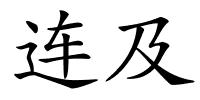 连及